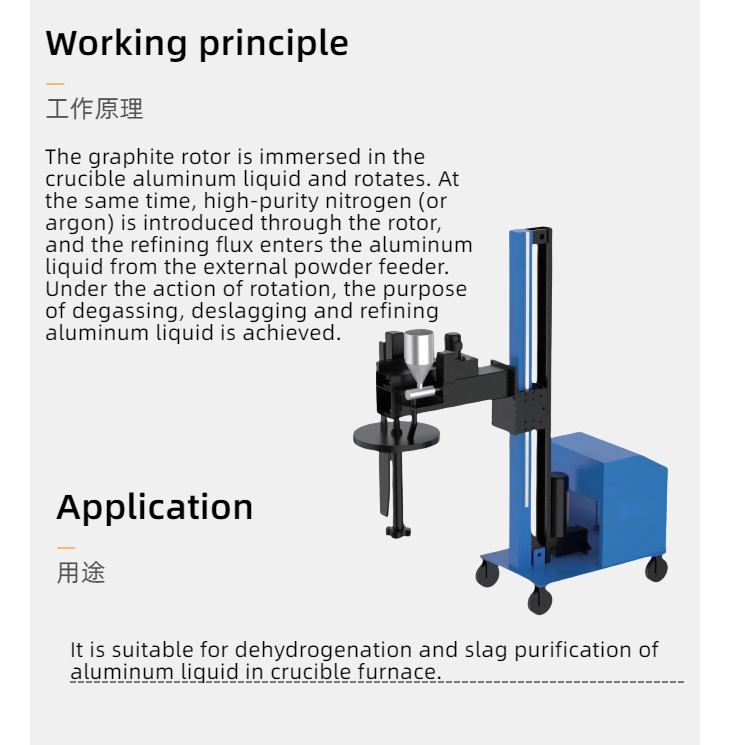 Working principle

工作原理

The graphite rotor is immersed in the crucible aluminum liquid and rotates. At the same time, high-purity nitrogen (or argon) is introduced through the rotor, and the refining flux enters the aluminum liquid from the external powder feeder. Under the action of rotation, the purpose of degassing, deslagging and refining aluminum liquid is achieved.

Application

用途

It is suitable for dehydrogenation and slag purification of aluminum liquid in crucible furnace.